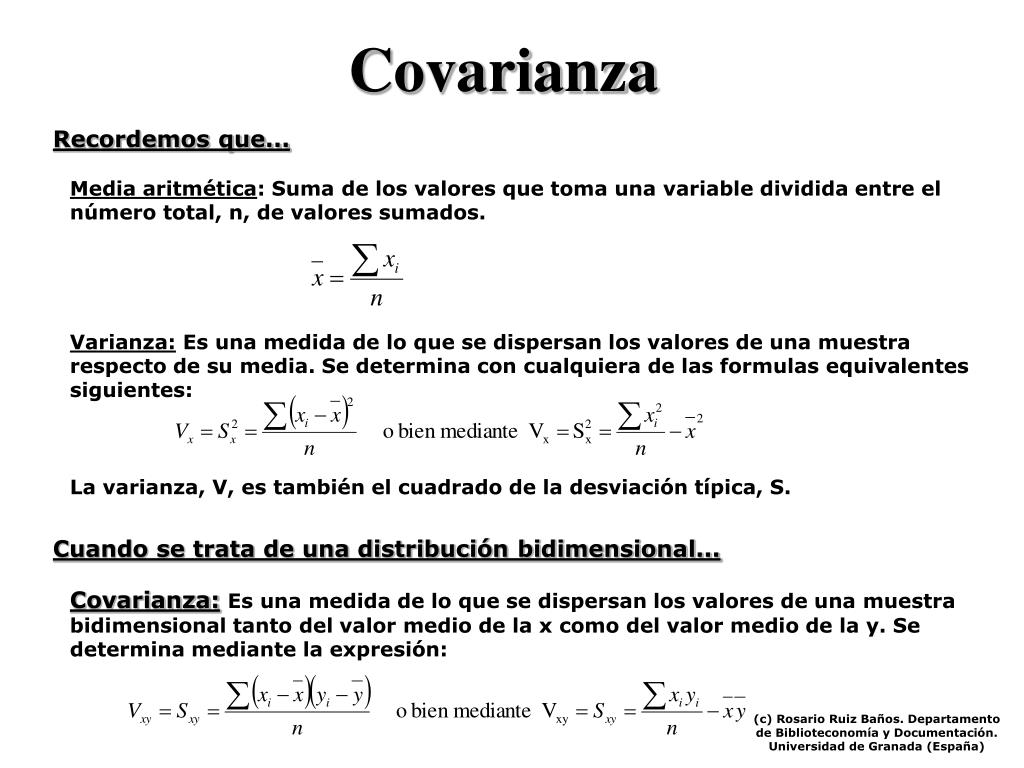 Covarianza

Recordemos que...

Media aritmética: Suma de los valores que toma una variable dividida entre el número total, n, de valores sumados.

$\bar{x} = \frac{\sum x_i}{n}$

Varianza: Es una medida de lo que se dispersan los valores de una muestra respecto de su media. Se determina con cualquiera de las formulas equivalentes siguientes:

$V_x = S_x^2 = \frac{\sum (x_i - \bar{x})^2}{n}$ o bien mediante $V_x = S_x^2 = \frac{\sum x_i^2}{n} - \bar{x}^2$

La varianza, V, es también el cuadrado de la desviación típica, S.

Cuando se trata de una distribución bidimensional...

Covarianza: Es una medida de lo que se dispersan los valores de una muestra bidimensional tanto del valor medio de la x como del valor medio de la y. Se determina mediante la expresión:

$V_{xy} = S_{xy} = \frac{\sum (x_i - \bar{x})(y_i - \bar{y})}{n}$ o bien mediante $V_{xy} = S_{xy} = \frac{\sum x_i y_i}{n} - \bar{x}\bar{y}$

(c) Rosario Ruiz Baños. Departamento de Biblioteconomía y Documentación. Universidad de Granada (España)